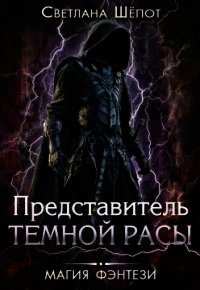 Светлана Шёпот

Представитель
ТЕМНОЙ РАСЫ

МАГИЯ ФЭНТЕЗИ